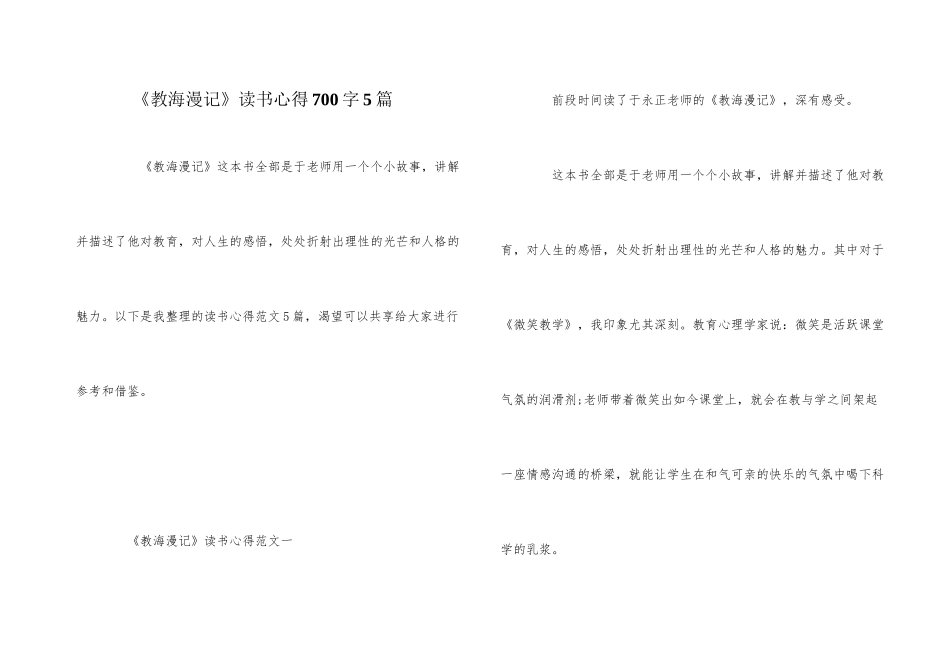 《教海漫记》读书心得700字5篇

《教海漫记》这本书全部是于老师用一个个小故事，讲解并描述了他对教育，对人生的感悟，处处折射出理性的光芒和人格的魅力。以下是我整理的读书心得范文5篇，渴望可以共享给大家进行参考和借鉴。

《教海漫记》读书心得范文一

前段时间读了于永正老师的《教海漫记》，深有感受。

这本书全部是于老师用一个个小故事，讲解并描述了他对教育，对人生的感悟，处处折射出理性的光芒和人格的魅力。其中对于《微笑教学》，我印象尤其深刻。教育心理学家说：微笑是活跃课堂气氛的润滑剂;老师带着微笑出如今课堂上，就会在教与学之间架起一座情感沟通的桥梁，就能让学生在和气可亲的快乐的气氛中喝下科学的乳浆。